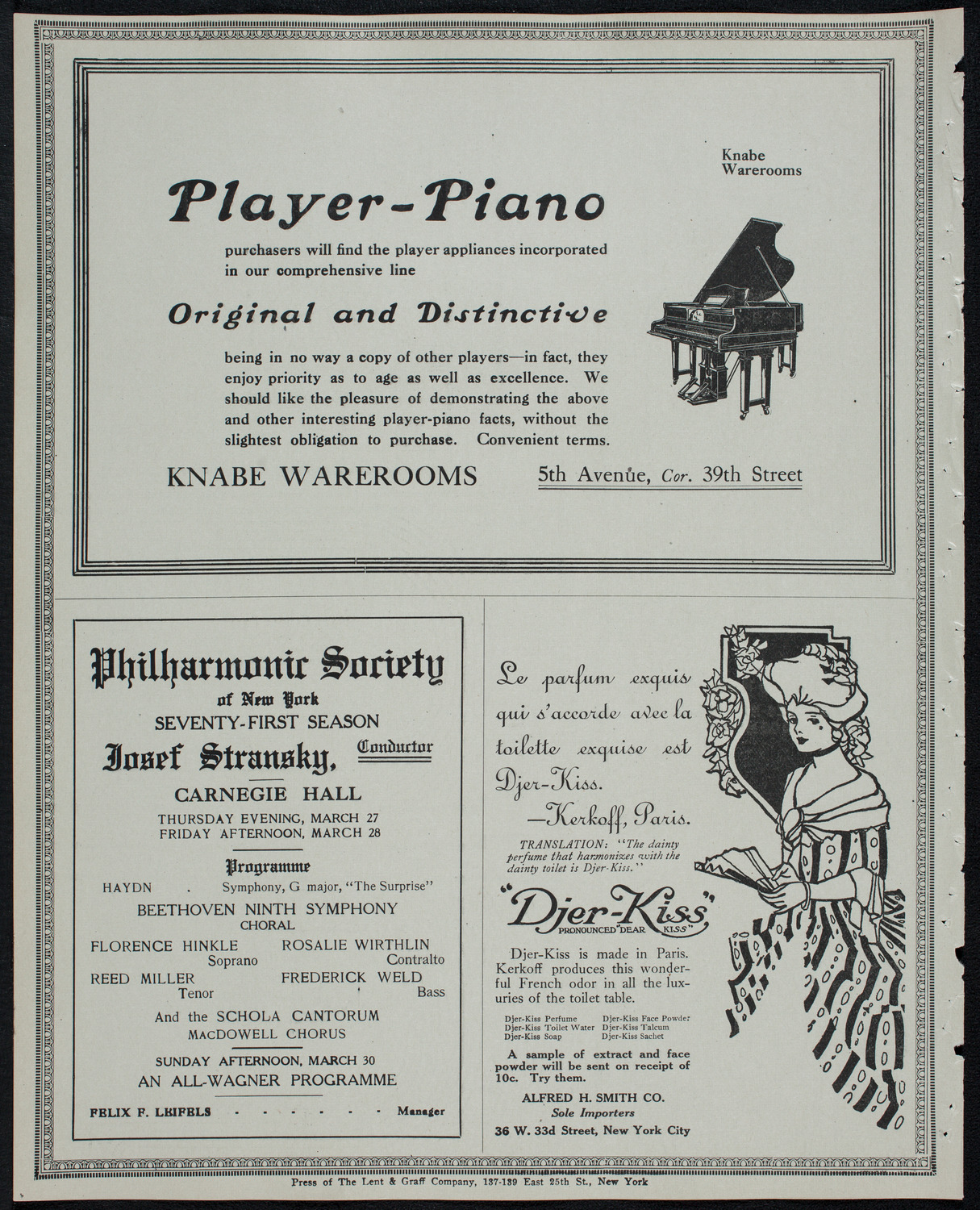 Knabe Warerooms

Player-Piano

purchasers will find the player appliances incorporated in our comprehensive line

Original and Distinctive

being in no way a copy of other players—in fact, they enjoy priority as to age as well as excellence. We should like the pleasure of demonstrating the above and other interesting player-piano facts, without the slightest obligation to purchase. Convenient terms.

KNABE WAREROOMS 5th Avenue, Cor. 39th Street

Philharmonic Society of New York
SEVENTY-FIRST SEASON
Josef Stransky, Conductor
CARNEGIE HALL
THURSDAY EVENING, MARCH 27
FRIDAY AFTERNOON, MARCH 28

Programme

HAYDN . Symphony, G major, "The Surprise"
BEETHOVEN NINTH SYMPHONY
CHORAL
FLORENCE HINKLE Soprano
ROSALIE WIRTHLIN Contralto
REED MILLER Tenor
FREDERICK WELD Bass
And the SCHOLA CANTORUM
MACDOWELL CHORUS
SUNDAY AFTERNOON, MARCH 30
AN ALL-WAGNER PROGRAMME

FELIX F. LEIFELS - - - - - - Manager

Le parfum exquis qui s'accorde avec la toilette exquise est Djer-Kiss.
—Kerkoff, Paris.

TRANSLATION: "The dainty perfume that harmonizes with the dainty toilet is Djer-Kiss."

"Djer-Kiss" PRONOUNCED "DEAR KISS"

Djer-Kiss is made in Paris. Kerkoff produces this wonderful French odor in all the luxuries of the toilet table.

Djer-Kiss Perfume
Djer-Kiss Toilet Water
Djer-Kiss Soap
Djer-Kiss Face Powder
Djer-Kiss Talcum
Djer-Kiss Sachet

A sample of extract and face powder will be sent on receipt of 10c. Try them.

ALFRED H. SMITH CO.
Sole Importers
36 W. 33d Street, New York City

Press of The Lent & Graff Company, 137-139 East 25th St., New York